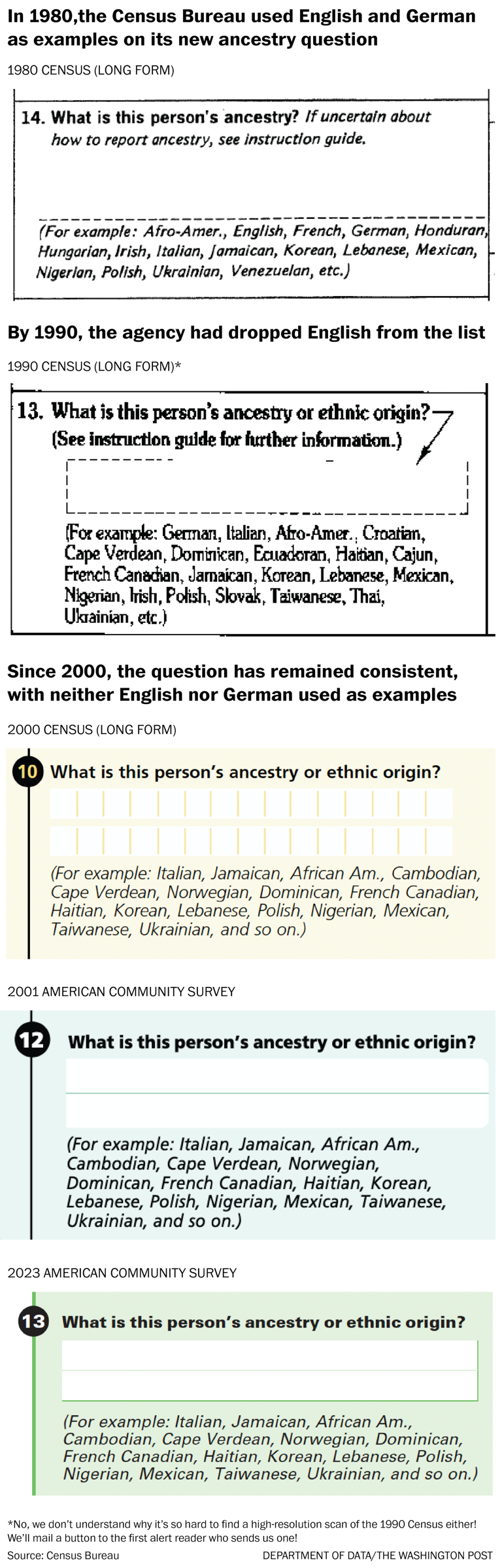 In 1980,the Census Bureau used English and German as examples on its new ancestry question

1980 CENSUS (LONG FORM)

14. What is this person's ancestry? If uncertain about how to report ancestry, see instruction guide.

(For example: Afro-Amer., English, French, German, Honduran, Hungarian, Irish, Italian, Jamaican, Korean, Lebanese, Mexican, Nigerian, Polish, Ukrainian, Venezuelan, etc.)

By 1990, the agency had dropped English from the list

1990 CENSUS (LONG FORM)*

13. What is this person's ancestry or ethnic origin? (See instruction guide for further information.)

(For example: German, Italian, Afro-Amer., Croatian, Cape Verdean, Dominican, Ecuadoran, Haitian, Cajun, French Canadian, Jamaican, Korean, Lebanese, Mexican, Nigerian, Irish, Polish, Slovak, Taiwanese, Thai, Ukrainian, etc.)

Since 2000, the question has remained consistent, with neither English nor German used as examples

2000 CENSUS (LONG FORM)

10 What is this person's ancestry or ethnic origin?

(For example: Italian, Jamaican, African Am., Cambodian, Cape Verdean, Norwegian, Dominican, French Canadian, Haitian, Korean, Lebanese, Polish, Nigerian, Mexican, Taiwanese, Ukrainian, and so on.)

2001 AMERICAN COMMUNITY SURVEY

12 What is this person's ancestry or ethnic origin?

(For example: Italian, Jamaican, African Am., Cambodian, Cape Verdean, Norwegian, Dominican, French Canadian, Haitian, Korean, Lebanese, Polish, Nigerian, Mexican, Taiwanese, Ukrainian, and so on.)

2023 AMERICAN COMMUNITY SURVEY

13 What is this person's ancestry or ethnic origin?

(For example: Italian, Jamaican, African Am., Cambodian, Cape Verdean, Norwegian, Dominican, French Canadian, Haitian, Korean, Lebanese, Polish, Nigerian, Mexican, Taiwanese, Ukrainian, and so on.)

*No, we don't understand why it's so hard to find a high-resolution scan of the 1990 Census either! We'll mail a button to the first alert reader who sends us one!

Source: Census Bureau

DEPARTMENT OF DATA/THE WASHINGTON POST